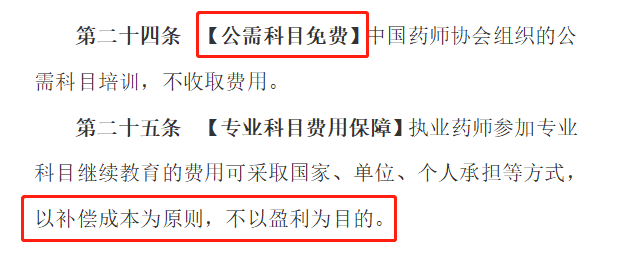 第二十四条 【公需科目免费】中国药师协会组织的公需科目培训，不收取费用。

第二十五条 【专业科目费用保障】执业药师参加专业科目继续教育的费用可采取国家、单位、个人承担等方式，以补偿成本为原则，不以盈利为目的。